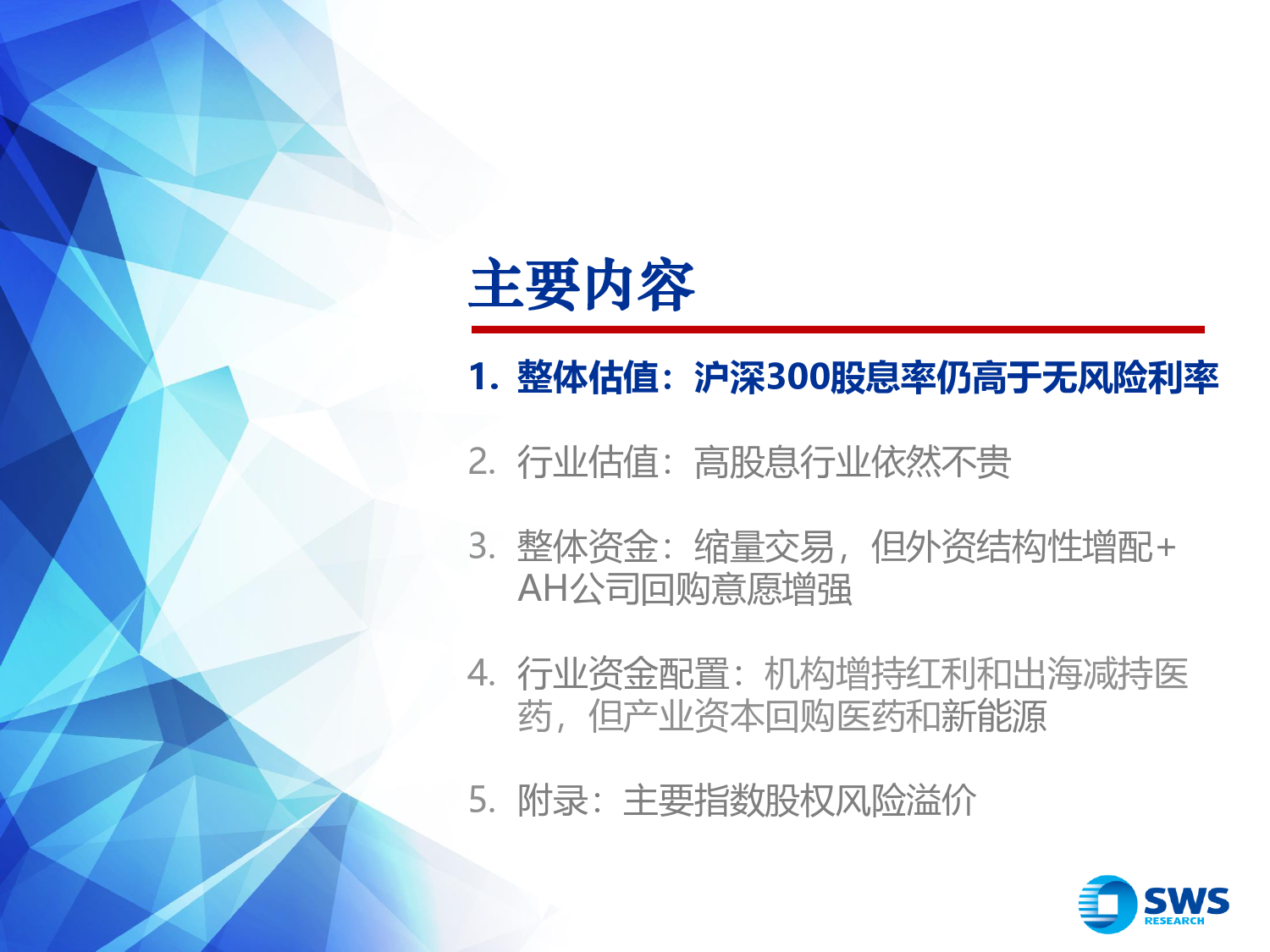 主要内容

1. 整体估值：沪深300股息率仍高于无风险利率

2. 行业估值：高股息行业依然不贵

3. 整体资金：缩量交易，但外资结构性增配+AH公司回购意愿增强

4. 行业资金配置：机构增持红利和出海减持医药，但产业资本回购医药和新能源

5. 附录：主要指数股权风险溢价

SWS
RESEARCH